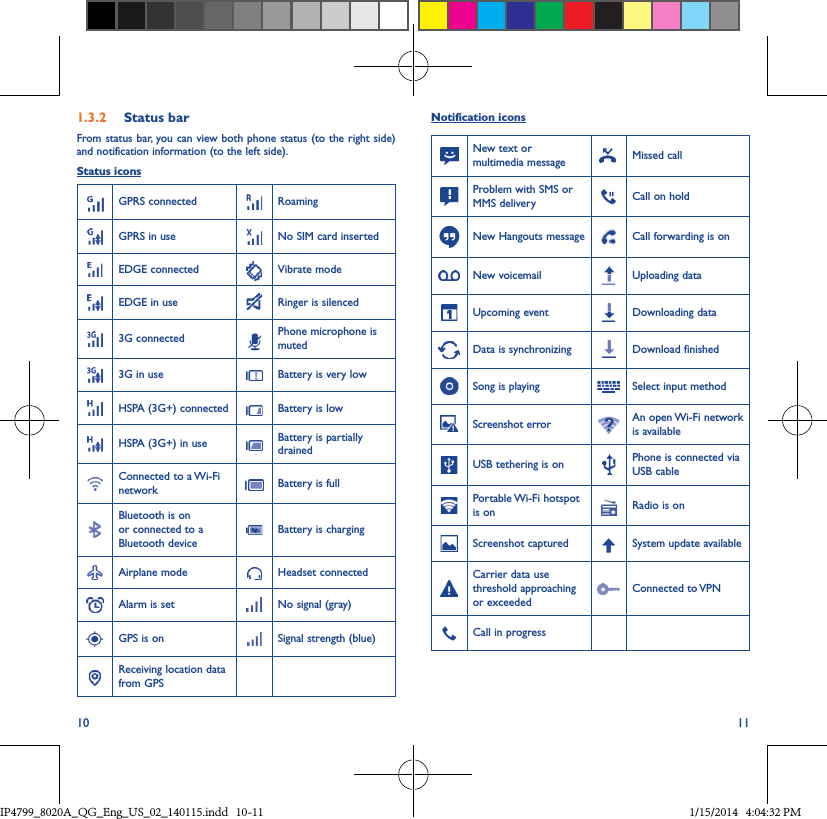 1.3.2 Status bar

From status bar, you can view both phone status (to the right side) and notification information (to the left side).

Status icons

| | | | |
|---|---|---|---|
| | GPRS connected | | Roaming |
| | GPRS in use | | No SIM card inserted |
| | EDGE connected | | Vibrate mode |
| | EDGE in use | | Ringer is silenced |
| | 3G connected | | Phone microphone is muted |
| | 3G in use | | Battery is very low |
| | HSPA (3G+) connected | | Battery is low |
| | HSPA (3G+) in use | | Battery is partially drained |
| | Connected to a Wi-Fi network | | Battery is full |
| | Bluetooth is on or connected to a Bluetooth device | | Battery is charging |
| | Airplane mode | | Headset connected |
| | Alarm is set | | No signal (gray) |
| | GPS is on | | Signal strength (blue) |
| | Receiving location data from GPS | | |

10

Notification icons

| | | | |
|---|---|---|---|
| | New text or multimedia message | | Missed call |
| | Problem with SMS or MMS delivery | | Call on hold |
| | New Hangouts message | | Call forwarding is on |
| | New voicemail | | Uploading data |
| | Upcoming event | | Downloading data |
| | Data is synchronizing | | Download finished |
| | Song is playing | | Select input method |
| | Screenshot error | | An open Wi-Fi network is available |
| | USB tethering is on | | Phone is connected via USB cable |
| | Portable Wi-Fi hotspot is on | | Radio is on |
| | Screenshot captured | | System update available |
| | Carrier data use threshold approaching or exceeded | | Connected to VPN |
| | Call in progress | | |

11

IP4799_8020A_QG_Eng_US_02_140115.indd 10-11 1/15/2014 4:04:32 PM